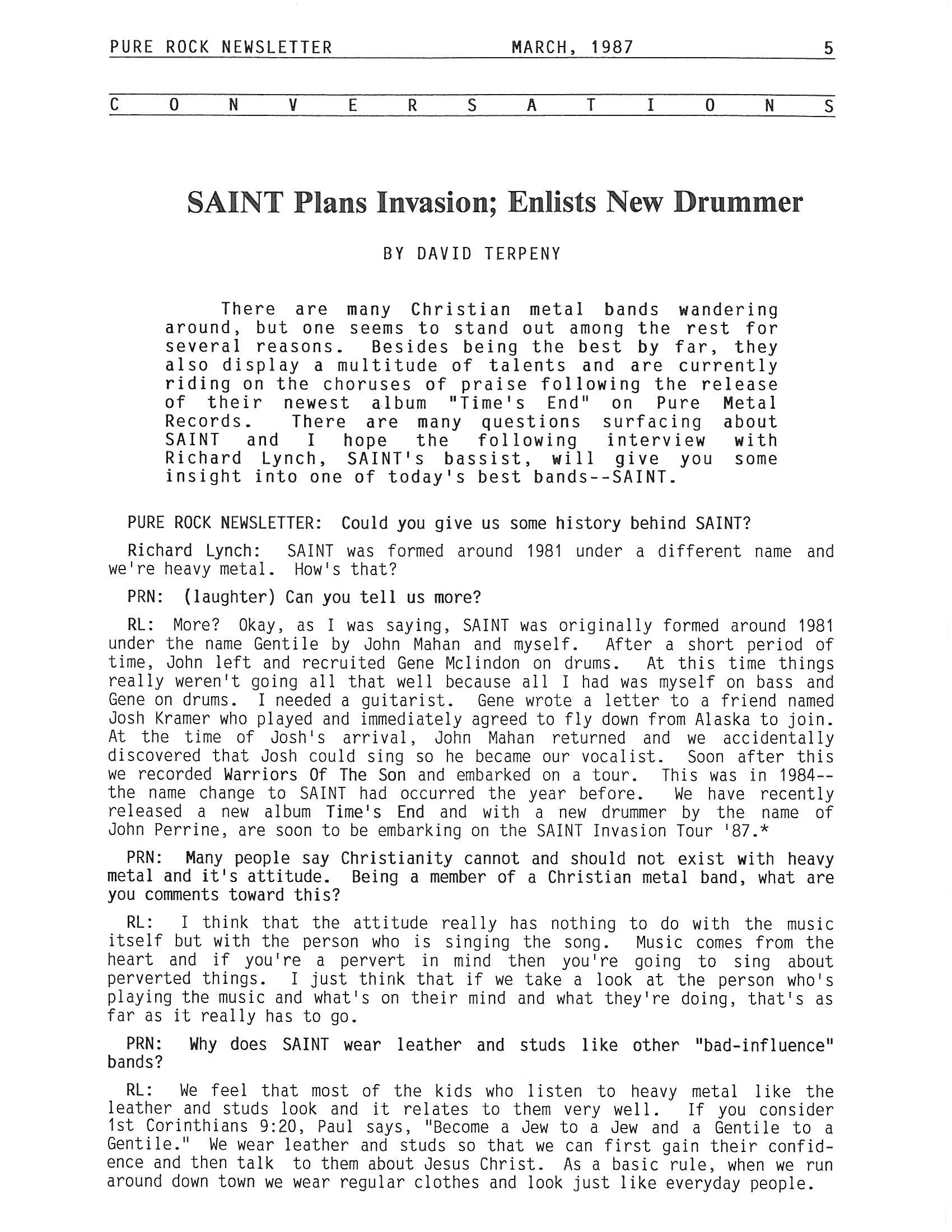 PURE ROCK NEWSLETTER MARCH, 1987 5

C O N V E R S A T I O N S

SAINT Plans Invasion; Enlists New Drummer

BY DAVID TERPENY

There are many Christian metal bands wandering around, but one seems to stand out among the rest for several reasons. Besides being the best by far, they also display a multitude of talents and are currently riding on the choruses of praise following the release of their newest album "Time's End" on Pure Metal Records. There are many questions surfacing about SAINT and I hope the following interview with Richard Lynch, SAINT's bassist, will give you some insight into one of today's best bands--SAINT.

PURE ROCK NEWSLETTER: Could you give us some history behind SAINT?

Richard Lynch: SAINT was formed around 1981 under a different name and we're heavy metal. How's that?

PRN: (laughter) Can you tell us more?

RL: More? Okay, as I was saying, SAINT was originally formed around 1981 under the name Gentile by John Mahan and myself. After a short period of time, John left and recruited Gene Mclindon on drums. At this time things really weren't going all that well because all I had was myself on bass and Gene on drums. I needed a guitarist. Gene wrote a letter to a friend named Josh Kramer who played and immediately agreed to fly down from Alaska to join. At the time of Josh's arrival, John Mahan returned and we accidentally discovered that Josh could sing so he became our vocalist. Soon after this we recorded Warriors Of The Son and embarked on a tour. This was in 1984--the name change to SAINT had occurred the year before. We have recently released a new album Time's End and with a new drummer by the name of John Perrine, are soon to be embarking on the SAINT Invasion Tour '87.*

PRN: Many people say Christianity cannot and should not exist with heavy metal and it's attitude. Being a member of a Christian metal band, what are you comments toward this?

RL: I think that the attitude really has nothing to do with the music itself but with the person who is singing the song. Music comes from the heart and if you're a pervert in mind then you're going to sing about perverted things. I just think that if we take a look at the person who's playing the music and what's on their mind and what they're doing, that's as far as it really has to go.

PRN: Why does SAINT wear leather and studs like other "bad-influence" bands?

RL: We feel that most of the kids who listen to heavy metal like the leather and studs look and it relates to them very well. If you consider 1st Corinthians 9:20, Paul says, "Become a Jew to a Jew and a Gentile to a Gentile." We wear leather and studs so that we can first gain their confidence and then talk to them about Jesus Christ. As a basic rule, when we run around down town we wear regular clothes and look just like everyday people.